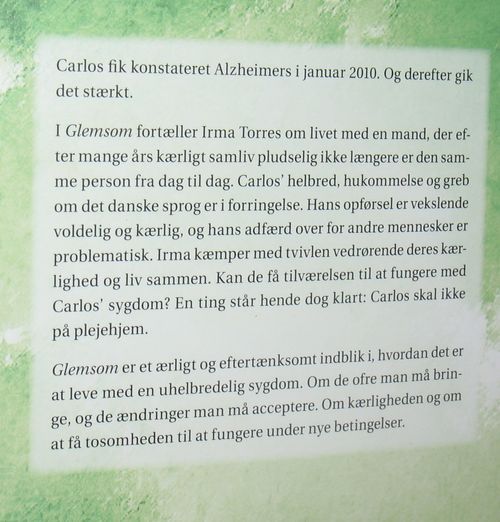 Carlos fik konstateret Alzheimers i januar 2010. Og derefter gik det stærkt.

I Glemsom fortæller Irma Torres om livet med en mand, der efter mange års kærligt samliv pludselig ikke længere er den samme person fra dag til dag. Carlos' helbred, hukommelse og greb om det danske sprog er i forringelse. Hans opførsel er vekslende voldelig og kærlig, og hans adfærd over for andre mennesker er problematisk. Irma kæmper med tvivlen vedrørende deres kærlighed og liv sammen. Kan de få tilværelsen til at fungere med Carlos' sygdom? En ting står hende dog klart: Carlos skal ikke på plejehjem.

Glemsom er et ærligt og eftertænksomt indblik i, hvordan det er at leve med en uhelbredelig sygdom. Om de ofre man må bringe, og de ændringer man må acceptere. Om kærligheden og om at få tosomheden til at fungere under nye betingelser.